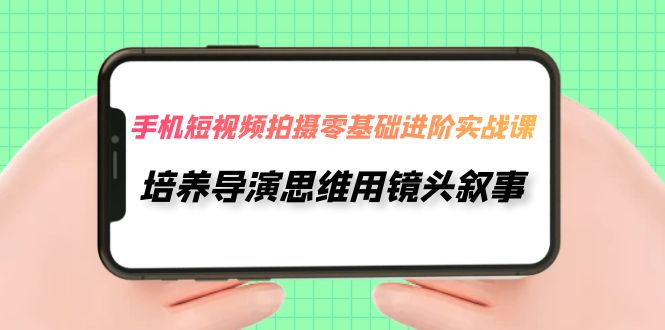 手机短视频拍摄零基础进阶实战课

培养导演思维用镜头叙事